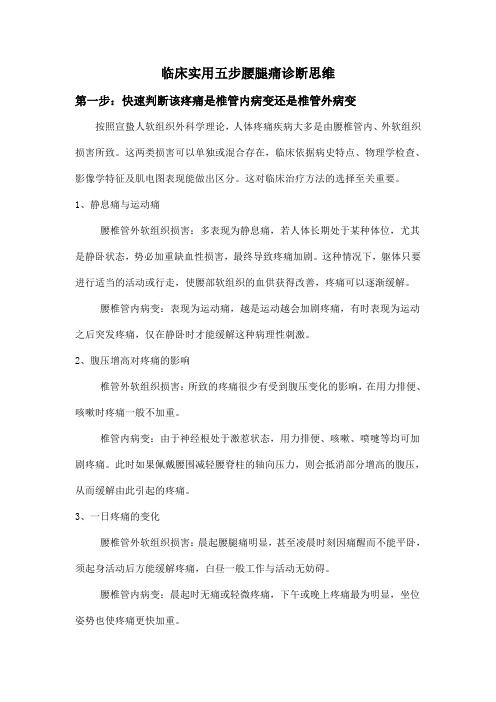 临床实用五步腰腿痛诊断思维

第一步：快速判断该疼痛是椎管内病变还是椎管外病变

按照宣蛰人软组织外科学理论，人体疼痛疾病大多是由腰椎管内、外软组织损害所致。这两类损害可以单独或混合存在，临床依据病史特点、物理学检查、影像学特征及肌电图表现能做出区分。这对临床治疗方法的选择至关重要。

1、静息痛与运动痛

腰椎管外软组织损害：多表现为静息痛，若人体长期处于某种体位，尤其是静卧状态，势必加重缺血性损害，最终导致疼痛加剧。这种情况下，躯体只要进行适当的活动或行走，使腰部软组织的血供获得改善，疼痛可以逐渐缓解。

腰椎管内病变：表现为运动痛，越是运动越会加剧疼痛，有时表现为运动之后突发疼痛，仅在静卧时才能缓解这种病理性刺激。

2、腹压增高对疼痛的影响

椎管外软组织损害：所致的疼痛很少有受到腹压变化的影响，在用力排便、咳嗽时疼痛一般不加重。

椎管内病变：由于神经根处于激惹状态，用力排便、咳嗽、喷嚏等均可加剧疼痛。此时如果佩戴腰围减轻腰脊柱的轴向压力，则会抵消部分增高的腹压，从而缓解由此引起的疼痛。

3、一日疼痛的变化

腰椎管外软组织损害：晨起腰腿痛明显，甚至凌晨时刻因痛醒而不能平卧，须起身活动后方能缓解疼痛，白昼一般工作与活动无妨碍。

腰椎管内病变：晨起时无痛或轻微疼痛，下午或晚上疼痛最为明显，坐位姿势也使疼痛更快加重。